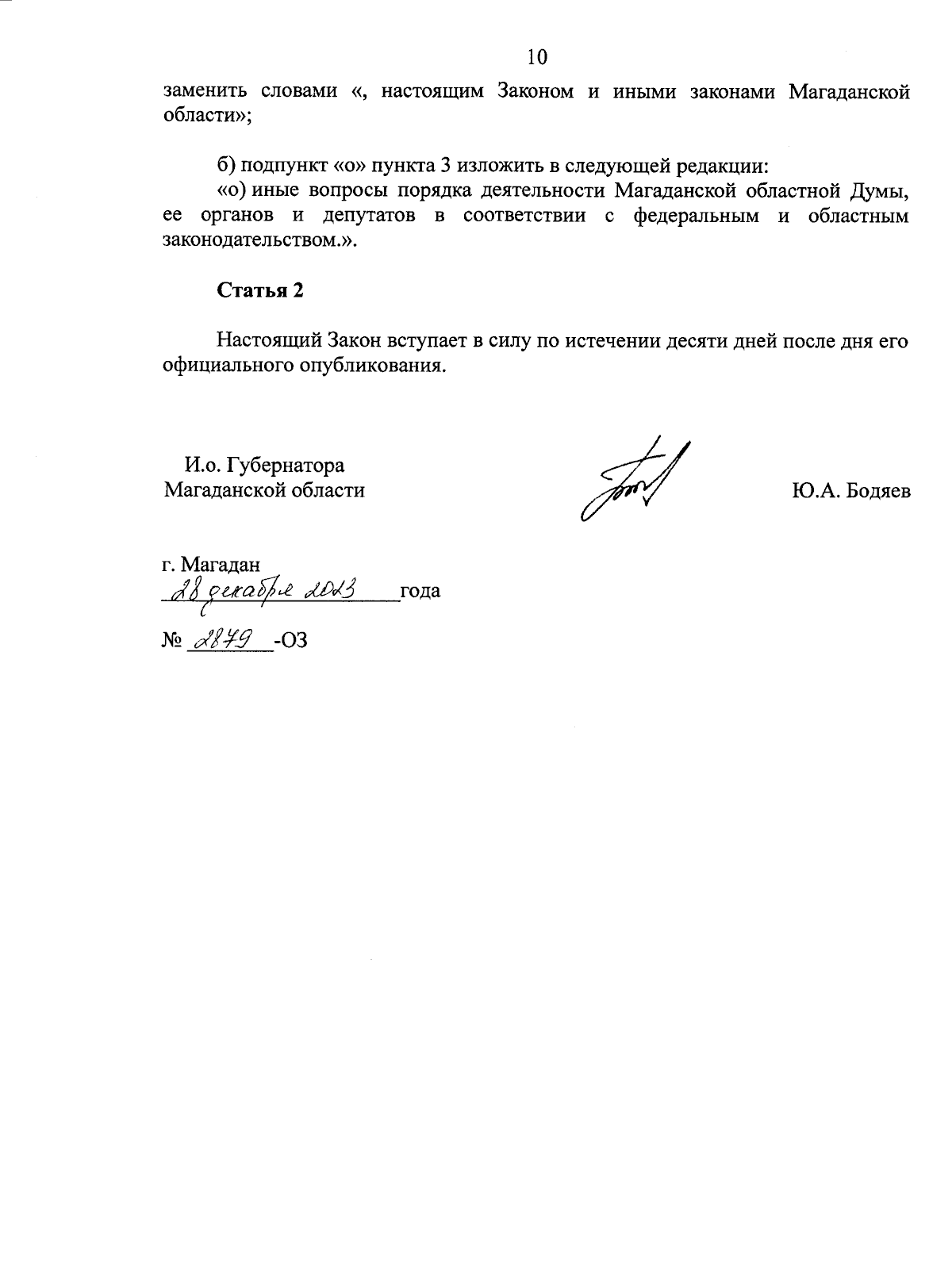 10

заменить словами «, настоящим Законом и иными законами Магаданской области»;

б) подпункт «о» пункта 3 изложить в следующей редакции:
«о) иные вопросы порядка деятельности Магаданской областной Думы, ее органов и депутатов в соответствии с федеральным и областным законодательством.».

Статья 2

Настоящий Закон вступает в силу по истечении десяти дней после дня его официального опубликования.

И.о. Губернатора
Магаданской области

Ю.А. Бодяев

г. Магадан
28 декабря 2023 года

№ 2879 -ОЗ